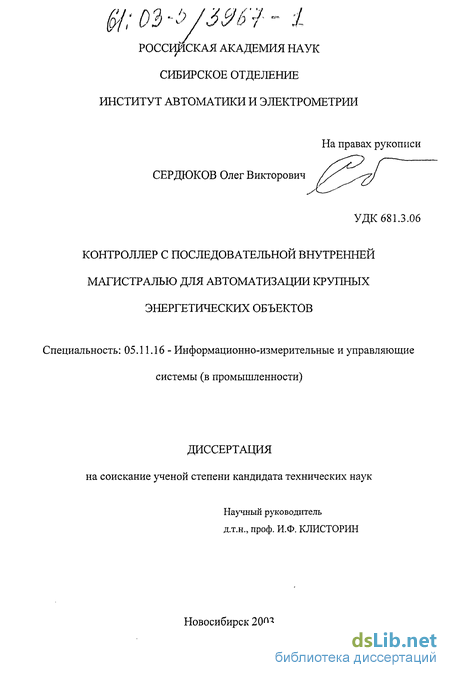 61:03-5/3967-1

РОССИЙСКАЯ АКАДЕМИЯ НАУК

СИБИРСКОЕ ОТДЕЛЕНИЕ

ИНСТИТУТ АВТОМАТИКИ И ЭЛЕКТРОМЕТРИИ

На правах рукописи

СЕРДЮКОВ Олег Викторович

УДК 681.3.06

КОНТРОЛЛЕР С ПОСЛЕДОВАТЕЛЬНОЙ ВНУТРЕННЕЙ МАГИСТРАЛЬЮ ДЛЯ АВТОМАТИЗАЦИИ КРУПНЫХ ЭНЕРГЕТИЧЕСКИХ ОБЪЕКТОВ

Специальность: 05.11.16 - Информационно-измерительные и управляющие системы (в промышленности)

ДИССЕРТАЦИЯ

на соискание ученой степени кандидата технических наук

Научный руководитель
д.т.н., проф. И.Ф. КЛИСТОРИН

Новосибирск 2003

dsLib.net
библиотека диссертаций